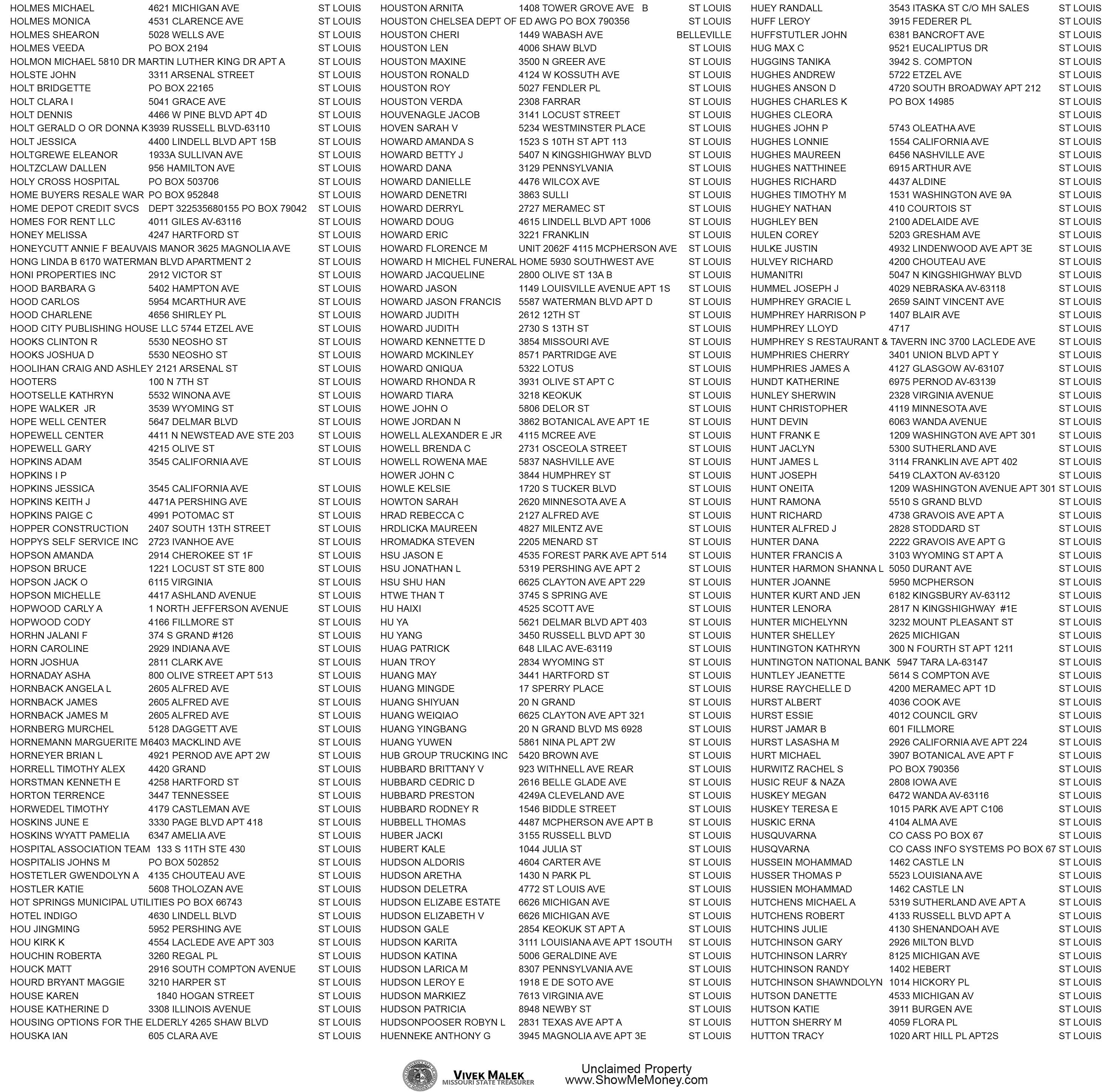 HOLMES MICHAEL 4621 MICHIGAN AVE ST LOUIS
HOLMES MONICA 4531 CLARENCE AVE ST LOUIS
HOLMES SHEARON 5028 WELLS AVE ST LOUIS
HOLMES VEEDA PO BOX 2194 ST LOUIS
HOLMON MICHAEL 5810 DR MARTIN LUTHER KING DR APT A ST LOUIS
HOLSTE JOHN 3311 ARSENAL STREET ST LOUIS
HOLT BRIDGETTE PO BOX 22165 ST LOUIS
HOLT CLARA I 5041 GRACE AVE ST LOUIS
HOLT DENNIS 4466 W PINE BLVD APT 4D ST LOUIS
HOLT GERALD O OR DONNA K 3939 RUSSELL BLVD-63110 ST LOUIS
HOLT JESSICA 4400 LINDELL BLVD APT 15B ST LOUIS
HOLTGREWE ELEANOR 1933A SULLIVAN AVE ST LOUIS
HOLTZCLAW DALLEN 956 HAMILTON AVE ST LOUIS
HOLY CROSS HOSPITAL PO BOX 503706 ST LOUIS
HOME BUYERS RESALE WAR PO BOX 952848 ST LOUIS
HOME DEPOT CREDIT SVCS DEPT 322535680155 PO BOX 79042 ST LOUIS
HOMES FOR RENT LLC 4011 GILES AV-63116 ST LOUIS
HONEY MELISSA 4247 HARTFORD ST ST LOUIS
HONEYCUTT ANNIE F BEAUVAIS MANOR 3625 MAGNOLIA AVE ST LOUIS
HONG LINDA B 6170 WATERMAN BLVD APARTMENT 2 ST LOUIS
HONI PROPERTIES INC 2912 VICTOR ST ST LOUIS
HOOD BARBARA G 5402 HAMPTON AVE ST LOUIS
HOOD CARLOS 5954 MCARTHUR AVE ST LOUIS
HOOD CHARLENE 4656 SHIRLEY PL ST LOUIS
HOOD CITY PUBLISHING HOUSE LLC 5744 ETZEL AVE ST LOUIS
HOOKS CLINTON R 5530 NEOSHO ST ST LOUIS
HOOKS JOSHUA D 5530 NEOSHO ST ST LOUIS
HOOLIHAN CRAIG AND ASHLEY 2121 ARSENAL ST ST LOUIS
HOOTERS 100 N 7TH ST ST LOUIS
HOOTSELLE KATHRYN 5532 WINONA AVE ST LOUIS
HOPE WALKER JR 3539 WYOMING ST ST LOUIS
HOPE WELL CENTER 5647 DELMAR BLVD ST LOUIS
HOPEWELL CENTER 4411 N NEWSTEAD AVE STE 203 ST LOUIS
HOPEWELL GARY 4215 OLIVE ST ST LOUIS
HOPKINS ADAM 3545 CALIFORNIA AVE ST LOUIS
HOPKINS I P
HOPKINS JESSICA 3545 CALIFORNIA AVE ST LOUIS
HOPKINS KEITH J 4471A PERSHING AVE ST LOUIS
HOPKINS PAIGE C 4991 POTOMAC ST ST LOUIS
HOPPER CONSTRUCTION 2407 SOUTH 13TH STREET ST LOUIS
HOPPYS SELF SERVICE INC 2723 IVANHOE AVE ST LOUIS
HOPSON AMANDA 2914 CHEROKEE ST 1F ST LOUIS
HOPSON BRUCE 1221 LOCUST ST STE 800 ST LOUIS
HOPSON JACK O 6115 VIRGINIA ST LOUIS
HOPSON MICHELLE 4417 ASHLAND AVENUE ST LOUIS
HOPWOOD CARLY A 1 NORTH JEFFERSON AVENUE ST LOUIS
HOPWOOD CODY 4166 FILLMORE ST ST LOUIS
HORHN JALANI F 374 S GRAND #126 ST LOUIS
HORN CAROLINE 2929 INDIANA AVE ST LOUIS
HORN JOSHUA 2811 CLARK AVE ST LOUIS
HORNADAY ASHA 800 OLIVE STREET APT 513 ST LOUIS
HORNBACK ANGELA L 2605 ALFRED AVE ST LOUIS
HORNBACK JAMES 2605 ALFRED AVE ST LOUIS
HORNBACK JAMES M 2605 ALFRED AVE ST LOUIS
HORNBERG MURCHEL 5128 DAGGETT AVE ST LOUIS
HORNEMANN MARGUERITE M 6403 MACKLIND AVE ST LOUIS
HORNEYER BRIAN L 4921 PERNOD AVE APT 2W ST LOUIS
HORRELL TIMOTHY ALEX 4420 GRAND ST LOUIS
HORSTMAN KENNETH E 4258 HARTFORD ST ST LOUIS
HORTON TERRENCE 3447 TENNESSEE ST LOUIS
HORWEDEL TIMOTHY 4179 CASTLEMAN AVE ST LOUIS
HOSKINS JUNE E 3330 PAGE BLVD APT 418 ST LOUIS
HOSKINS WYATT PAMELIA 6347 AMELIA AVE ST LOUIS
HOSPITAL ASSOCIATION TEAM 133 S 11TH STE 430 ST LOUIS
HOSPITALIS JOHNS M PO BOX 502852 ST LOUIS
HOSTETLER GWENDOLYN A 4135 CHOUTEAU AVE ST LOUIS
HOSTLER KATIE 5608 THOLOZAN AVE ST LOUIS
HOT SPRINGS MUNICIPAL UTILITIES PO BOX 66743 ST LOUIS
HOTEL INDIGO 4630 LINDELL BLVD ST LOUIS
HOU JINGMING 5952 PERSHING AVE ST LOUIS
HOU KIRK K 4554 LACLEDE AVE APT 303 ST LOUIS
HOUCHIN ROBERTA 3260 REGAL PL ST LOUIS
HOUCK MATT 2916 SOUTH COMPTON AVENUE ST LOUIS
HOURD BRYANT MAGGIE 3210 HARPER ST ST LOUIS
HOUSE KAREN 1840 HOGAN STREET ST LOUIS
HOUSE KATHERINE D 3308 ILLINOIS AVENUE ST LOUIS
HOUSING OPTIONS FOR THE ELDERLY 4265 SHAW BLVD ST LOUIS
HOUSKA IAN 605 CLARA AVE ST LOUIS

HOUSTON ARNITA 1408 TOWER GROVE AVE B ST LOUIS
HOUSTON CHELSEA DEPT OF ED AWG PO BOX 790356 ST LOUIS
HOUSTON CHERI 1449 WABASH AVE BELLEVILLE
HOUSTON LEN 4006 SHAW BLVD ST LOUIS
HOUSTON MAXINE 3500 N GREER AVE ST LOUIS
HOUSTON RONALD 4124 W KOSSUTH AVE ST LOUIS
HOUSTON ROY 5027 FENDLER PL ST LOUIS
HOUSTON VERDA 2308 FARRAR ST LOUIS
HOUVENAGLE JACOB 3141 LOCUST STREET ST LOUIS
HOVEN SARAH V 5234 WESTMINSTER PLACE ST LOUIS
HOWARD AMANDA S 1523 S 10TH ST APT 113 ST LOUIS
HOWARD BETTY J 5407 N KINGSHIGHWAY BLVD ST LOUIS
HOWARD DANA 3129 PENNSYLVANIA ST LOUIS
HOWARD DANIELLE 4476 WILCOX AVE ST LOUIS
HOWARD DENETRI 3863 SULLI ST LOUIS
HOWARD DERRYL 2727 MERAMEC ST ST LOUIS
HOWARD DOUG 4615 LINDELL BLVD APT 1006 ST LOUIS
HOWARD ERIC 3221 FRANKLIN ST LOUIS
HOWARD FLORENCE M UNIT 2062F 4115 MCPHERSON AVE ST LOUIS
HOWARD H MICHEL FUNERAL HOME 5930 SOUTHWEST AVE ST LOUIS
HOWARD JACQUELINE 2800 OLIVE ST 13A B ST LOUIS
HOWARD JASON 1149 LOUISVILLE AVENUE APT 1S ST LOUIS
HOWARD JASON FRANCIS 5587 WATERMAN BLVD APT D ST LOUIS
HOWARD JUDITH 2612 12TH ST ST LOUIS
HOWARD JUDITH 2730 S 13TH ST ST LOUIS
HOWARD KENNETTE D 3854 MISSOURI AVE ST LOUIS
HOWARD MCKINLEY 8571 PARTRIDGE AVE ST LOUIS
HOWARD QNIQUA 5322 LOTUS ST LOUIS
HOWARD RHONDA R 3931 OLIVE ST APT C ST LOUIS
HOWARD TIARA 3218 KEOKUK ST LOUIS
HOWE JOHN O 5806 DELOR ST ST LOUIS
HOWE JORDAN N 3862 BOTANICAL AVE APT 1E ST LOUIS
HOWELL ALEXANDER E JR 4115 MCREE AVE ST LOUIS
HOWELL BRENDA C 2731 OSCEOLA STREET ST LOUIS
HOWELL ROWENA MAE 5837 NASHVILLE AVE ST LOUIS
HOWER JOHN C 3844 HUMPHREY ST ST LOUIS
HOWLE KELSIE 1720 S TUCKER BLVD ST LOUIS
HOWTON SARAH 2620 MINNESOTA AVE A ST LOUIS
HRAD REBECCA C 2127 ALFRED AVE ST LOUIS
HRDLICKA MAUREEN 4827 MILENTZ AVE ST LOUIS
HROMADKA STEVEN 2205 MENARD ST ST LOUIS
HSU JASON E 4535 FOREST PARK AVE APT 514 ST LOUIS
HSU JONATHAN L 5319 PERSHING AVE APT 2 ST LOUIS
HSU SHU HAN 6625 CLAYTON AVE APT 229 ST LOUIS
HTWE THAN T 3745 S SPRING AVE ST LOUIS
HU HAIXI 4525 SCOTT AVE ST LOUIS
HU YA 5621 DELMAR BLVD APT 403 ST LOUIS
HU YANG 3450 RUSSELL BLVD APT 30 ST LOUIS
HUAG PATRICK 648 LILAC AVE-63119 ST LOUIS
HUAN TROY 2834 WYOMING ST ST LOUIS
HUANG MAY 3441 HARTFORD ST ST LOUIS
HUANG MINGDE 17 SPERRY PLACE ST LOUIS
HUANG SHIYUAN 20 N GRAND ST LOUIS
HUANG WEIQIAO 6625 CLAYTON AVE APT 321 ST LOUIS
HUANG YINGBANG 20 N GRAND BLVD MS 6928 ST LOUIS
HUANG YUWEN 5861 NINA PL APT 2W ST LOUIS
HUB GROUP TRUCKING INC 5420 BROWN AVE ST LOUIS
HUBBARD BRITTANY V 923 WITHNELL AVE REAR ST LOUIS
HUBBARD CEDRIC D 2616 BELLE GLADE AVE ST LOUIS
HUBBARD PRESTON 4249A CLEVELAND AVE ST LOUIS
HUBBARD RODNEY R 1546 BIDDLE STREET ST LOUIS
HUBBELL THOMAS 4487 MCPHERSON AVE APT B ST LOUIS
HUBER JACKI 3155 RUSSELL BLVD ST LOUIS
HUBERT KALE 1044 JULIA ST ST LOUIS
HUDSON ALDORIS 4604 CARTER AVE ST LOUIS
HUDSON ARETHA 1430 N PARK PL ST LOUIS
HUDSON DELETRA 4772 ST LOUIS AVE ST LOUIS
HUDSON ELIZABE ESTATE 6626 MICHIGAN AVE ST LOUIS
HUDSON ELIZABETH V 6626 MICHIGAN AVE ST LOUIS
HUDSON GALE 2854 KEOKUK ST APT A ST LOUIS
HUDSON KARITA 3111 LOUISIANA AVE APT 1SOUTH ST LOUIS
HUDSON KATINA 5006 GERALDINE AVE ST LOUIS
HUDSON LARICA M 8307 PENNSYLVANIA AVE ST LOUIS
HUDSON LEROY E 1918 E DE SOTO AVE ST LOUIS
HUDSON MARKIEZ 7613 VIRGINIA AVE ST LOUIS
HUDSON PATRICIA 8948 NEWBY ST ST LOUIS
HUDSONPOOSER ROBYN L 2831 TEXAS AVE APT A ST LOUIS
HUENNEKE ANTHONY G 3945 MAGNOLIA AVE APT 3E ST LOUIS

HUEY RANDALL 3543 ITASKA ST C/O MH SALES ST LOUIS
HUFF LEROY 3915 FEDERER PL ST LOUIS
HUFFSTUTLER JOHN 6381 BANCROFT AVE ST LOUIS
HUG MAX C 9521 EUCALIPTUS DR ST LOUIS
HUGGINS TANIKA 3942 S. COMPTON ST LOUIS
HUGHES ANDREW 5722 ETZEL AVE ST LOUIS
HUGHES ANSON D 4720 SOUTH BROADWAY APT 212 ST LOUIS
HUGHES CHARLES K PO BOX 14985 ST LOUIS
HUGHES CLEORA ST LOUIS
HUGHES JOHN P 5743 OLEATHA AVE ST LOUIS
HUGHES LONNIE 1554 CALIFORNIA AVE ST LOUIS
HUGHES MAUREEN 6456 NASHVILLE AVE ST LOUIS
HUGHES NATTHINEE 6915 ARTHUR AVE ST LOUIS
HUGHES RICHARD 4437 ALDINE ST LOUIS
HUGHES TIMOTHY M 1531 WASHINGTON AVE 9A ST LOUIS
HUGHEY NATHAN 410 COURTOIS ST ST LOUIS
HUGHLEY BEN 2100 ADELAIDE AVE ST LOUIS
HULEN COREY 5203 GRESHAM AVE ST LOUIS
HULKE JUSTIN 4932 LINDENWOOD AVE APT 3E ST LOUIS
HULVEY RICHARD 4200 CHOUTEAU AVE ST LOUIS
HUMANITRI 5047 N KINGSHIGHWAY BLVD ST LOUIS
HUMMEL JOSEPH J 4029 NEBRASKA AV-63118 ST LOUIS
HUMPHREY GRACIE L 2659 SAINT VINCENT AVE ST LOUIS
HUMPHREY HARRISON P 1407 BLAIR AVE ST LOUIS
HUMPHREY LLOYD 4717 ST LOUIS
HUMPHREY S RESTAURANT & TAVERN INC 3700 LACLEDE AVE ST LOUIS
HUMPHRIES CHERRY 3401 UNION BLVD APT Y ST LOUIS
HUMPHRIES JAMES A 4127 GLASGOW AV-63107 ST LOUIS
HUNDT KATHERINE 6975 PERNOD AV-63139 ST LOUIS
HUNLEY SHERWIN 2328 VIRGINIA AVENUE ST LOUIS
HUNT CHRISTOPHER 4119 MINNESOTA AVE ST LOUIS
HUNT DEVIN 6063 WANDA AVENUE ST LOUIS
HUNT FRANK E 1209 WASHINGTON AVE APT 301 ST LOUIS
HUNT JACLYN 5300 SUTHERLAND AVE ST LOUIS
HUNT JAMES L 3114 FRANKLIN AVE APT 402 ST LOUIS
HUNT JOSEPH 5419 CLAXTON AV-63120 ST LOUIS
HUNT ONEITA 1209 WASHINGTON AVENUE APT 301 ST LOUIS
HUNT RAMONA 5510 S GRAND BLVD ST LOUIS
HUNT RICHARD 4738 GRAVOIS AVE APT A ST LOUIS
HUNTER ALFRED J 2828 STODDARD ST ST LOUIS
HUNTER DANA 2222 GRAVOIS AVE APT G ST LOUIS
HUNTER FRANCIS A 3103 WYOMING ST APT A ST LOUIS
HUNTER HARMON SHANNA L 5050 DURANT AVE ST LOUIS
HUNTER JOANNE 5950 MCPHERSON ST LOUIS
HUNTER KURT AND JEN 6182 KINGSBURY AV-63112 ST LOUIS
HUNTER LENORA 2817 N KINGSHIGHWAY #1E ST LOUIS
HUNTER MICHELYNN 3232 MOUNT PLEASANT ST ST LOUIS
HUNTER SHELLEY 2625 MICHIGAN ST LOUIS
HUNTINGTON KATHRYN 300 N FOURTH ST APT 1211 ST LOUIS
HUNTINGTON NATIONAL BANK 5947 TARA LA-63147 ST LOUIS
HUNTLEY JEANETTE 5614 S COMPTON AVE ST LOUIS
HURSE RAYCHELLE D 4200 MERAMEC APT 1D ST LOUIS
HURST ALBERT 4036 COOK AVE ST LOUIS
HURST ESSIE 4012 COUNCIL GRV ST LOUIS
HURST JAMAR B 601 FILLMORE ST LOUIS
HURST LASASHA M 2926 CALIFORNIA AVE APT 224 ST LOUIS
HURT MICHAEL 3907 BOTANICAL AVE APT F ST LOUIS
HURWITZ RACHEL S PO BOX 790356 ST LOUIS
HUSIC REUF & NAZA 2808 IOWA AVE ST LOUIS
HUSKEY MEGAN 6472 WANDA AV-63116 ST LOUIS
HUSKEY TERESA E 1015 PARK AVE APT C106 ST LOUIS
HUSKIC ERNA 4104 ALMA AVE ST LOUIS
HUSQUVARNA CO CASS PO BOX 67 ST LOUIS
HUSQVARNA CO CASS INFO SYSTEMS PO BOX 67 ST LOUIS
HUSSEIN MOHAMMAD 1462 CASTLE LN ST LOUIS
HUSSER THOMAS P 5523 LOUISIANA AVE ST LOUIS
HUSSIEN MOHAMMAD 1462 CASTLE LN ST LOUIS
HUTCHENS MICHAEL A 5319 SUTHERLAND AVE APT A ST LOUIS
HUTCHENS ROBERT 4133 RUSSELL BLVD APT A ST LOUIS
HUTCHINS JULIE 4130 SHENANDOAH AVE ST LOUIS
HUTCHINSON GARY 2926 MILTON BLVD ST LOUIS
HUTCHINSON LARRY 8125 MICHIGAN AVE ST LOUIS
HUTCHINSON RANDY 1402 HEBERT ST LOUIS
HUTCHINSON SHAWNDOLYN 1014 HICKORY PL ST LOUIS
HUTSON DANETTE 4533 MICHIGAN AV ST LOUIS
HUTSON KATIE 3911 BURGEN AVE ST LOUIS
HUTTON SHERRY M 4059 FLORA PL ST LOUIS
HUTTON TRACY 1020 ART HILL PL APT2S ST LOUIS

VIVEK MALEK
MISSOURI STATE TREASURER
Unclaimed Property
www.ShowMeMoney.com